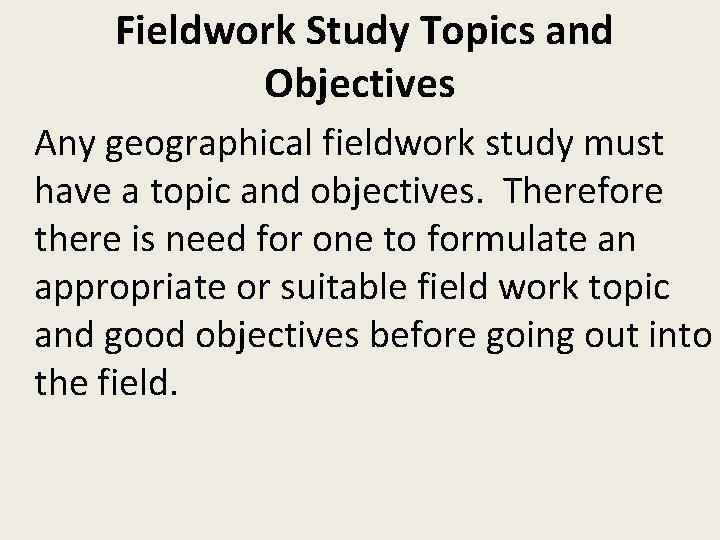 Fieldwork Study Topics and Objectives

Any geographical fieldwork study must have a topic and objectives. Therefore there is need for one to formulate an appropriate or suitable field work topic and good objectives before going out into the field.